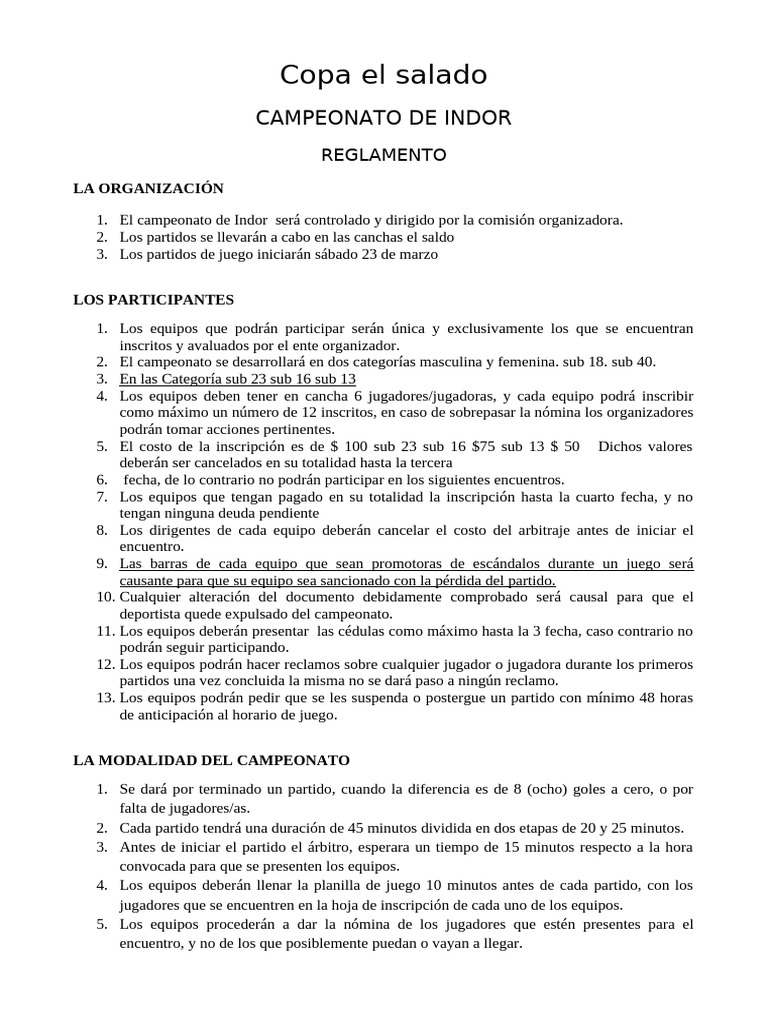 Copa el salado

CAMPEONATO DE INDOR

REGLAMENTO

LA ORGANIZACIÓN

1. El campeonato de Indor será controlado y dirigido por la comisión organizadora.
2. Los partidos se llevarán a cabo en las canchas el saldo
3. Los partidos de juego iniciarán sábado 23 de marzo

LOS PARTICIPANTES

1. Los equipos que podrán participar serán única y exclusivamente los que se encuentran inscritos y avaluados por el ente organizador.
2. El campeonato se desarrollará en dos categorías masculina y femenina. sub 18. sub 40.
3. En las Categoría sub 23 sub 16 sub 13
4. Los equipos deben tener en cancha 6 jugadores/jugadoras, y cada equipo podrá inscribir como máximo un número de 12 inscritos, en caso de sobrepasar la nómina los organizadores podrán tomar acciones pertinentes.
5. El costo de la inscripción es de $ 100 sub 23 sub 16 $75 sub 13 $ 50 Dichos valores deberán ser cancelados en su totalidad hasta la tercera
6. fecha, de lo contrario no podrán participar en los siguientes encuentros.
7. Los equipos que tengan pagado en su totalidad la inscripción hasta la cuarto fecha, y no tengan ninguna deuda pendiente
8. Los dirigentes de cada equipo deberán cancelar el costo del arbitraje antes de iniciar el encuentro.
9. Las barras de cada equipo que sean promotoras de escándalos durante un juego será causante para que su equipo sea sancionado con la pérdida del partido.
10. Cualquier alteración del documento debidamente comprobado será causal para que el deportista quede expulsado del campeonato.
11. Los equipos deberán presentar las cédulas como máximo hasta la 3 fecha, caso contrario no podrán seguir participando.
12. Los equipos podrán hacer reclamos sobre cualquier jugador o jugadora durante los primeros partidos una vez concluida la misma no se dará paso a ningún reclamo.
13. Los equipos podrán pedir que se les suspenda o postergue un partido con mínimo 48 horas de anticipación al horario de juego.

LA MODALIDAD DEL CAMPEONATO

1. Se dará por terminado un partido, cuando la diferencia es de 8 (ocho) goles a cero, o por falta de jugadores/as.
2. Cada partido tendrá una duración de 45 minutos dividida en dos etapas de 20 y 25 minutos.
3. Antes de iniciar el partido el árbitro, esperara un tiempo de 15 minutos respecto a la hora convocada para que se presenten los equipos.
4. Los equipos deberán llenar la planilla de juego 10 minutos antes de cada partido, con los jugadores que se encuentren en la hoja de inscripción de cada uno de los equipos.
5. Los equipos procederán a dar la nómina de los jugadores que estén presentes para el encuentro, y no de los que posiblemente puedan o vayan a llegar.